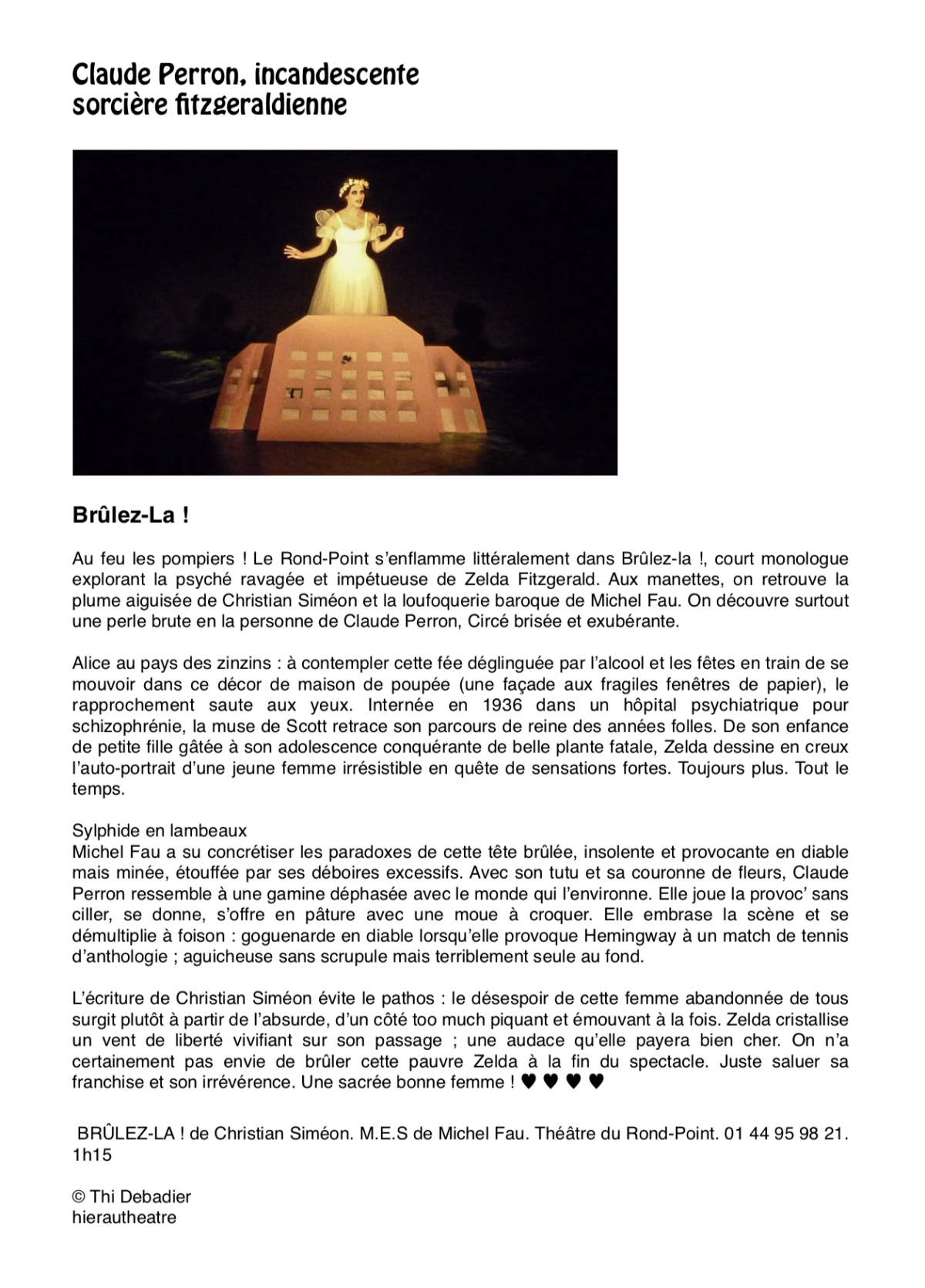 Claude Perron, incandescente sorcière fitzgeraldienne

Brûlez-La !

Au feu les pompiers ! Le Rond-Point s'enflamme littéralement dans Brûlez-la !, court monologue explorant la psyché ravagée et impétueuse de Zelda Fitzgerald. Aux manettes, on retrouve la plume aiguisée de Christian Siméon et la loufoquerie baroque de Michel Fau. On découvre surtout une perle brute en la personne de Claude Perron, Circé brisée et exubérante.

Alice au pays des zinzins : à contempler cette fée déglinguée par l'alcool et les fêtes en train de se mouvoir dans ce décor de maison de poupée (une façade aux fragiles fenêtres de papier), le rapprochement saute aux yeux. Internée en 1936 dans un hôpital psychiatrique pour schizophrénie, la muse de Scott retrace son parcours de reine des années folles. De son enfance de petite fille gâtée à son adolescence conquérante de belle plante fatale, Zelda dessine en creux l'auto-portrait d'une jeune femme irrésistible en quête de sensations fortes. Toujours plus. Tout le temps.

Sylphide en lambeaux
Michel Fau a su concrétiser les paradoxes de cette tête brûlée, insolente et provocante en diable mais minée, étouffée par ses déboires excessifs. Avec son tutu et sa couronne de fleurs, Claude Perron ressemble à une gamine déphasée avec le monde qui l'environne. Elle joue la provoc' sans ciller, se donne, s'offre en pâture avec une moue à croquer. Elle embrase la scène et se démultiplie à foison : goguenarde en diable lorsqu'elle provoque Hemingway à un match de tennis d'anthologie ; aguicheuse sans scrupule mais terriblement seule au fond.

L'écriture de Christian Siméon évite le pathos : le désespoir de cette femme abandonnée de tous surgit plutôt à partir de l'absurde, d'un côté too much piquant et émouvant à la fois. Zelda cristallise un vent de liberté vivifiant sur son passage ; une audace qu'elle payera bien cher. On n'a certainement pas envie de brûler cette pauvre Zelda à la fin du spectacle. Juste saluer sa franchise et son irrévérence. Une sacrée bonne femme ! ♥ ♥ ♥ ♥

BRÛLEZ-LA ! de Christian Siméon. M.E.S de Michel Fau. Théâtre du Rond-Point. 01 44 95 98 21. 1h15

© Thi Debadier
hierautheatre